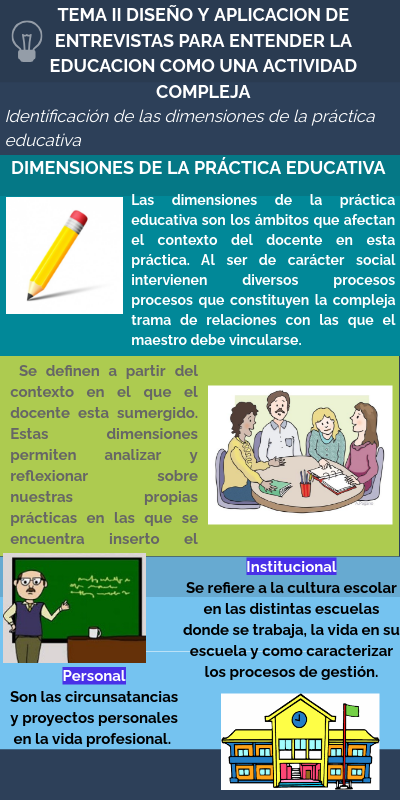 TEMA II DISEÑO Y APLICACION DE ENTREVISTAS PARA ENTENDER LA EDUCACION COMO UNA ACTIVIDAD COMPLEJA

Identificación de las dimensiones de la práctica educativa

DIMENSIONES DE LA PRÁCTICA EDUCATIVA

Las dimensiones de la práctica educativa son los ámbitos que afectan el contexto del docente en esta práctica. Al ser de carácter social intervienen diversos procesos procesos que constituyen la compleja trama de relaciones con las que el maestro debe vincularse.

Se definen a partir del contexto en el que el docente esta sumergido. Estas dimensiones permiten analizar y reflexionar sobre nuestras propias prácticas en las que se encuentra inserto el

Institucional

Se refiere a la cultura escolar en las distintas escuelas donde se trabaja, la vida en su escuela y como caracterizar los procesos de gestión.

Personal

Son las circunsatancias y proyectos personales en la vida profesional.